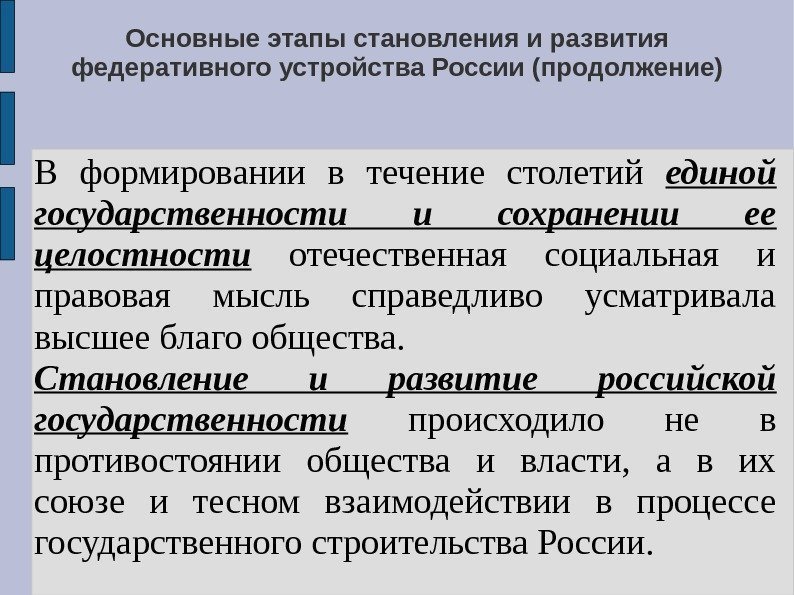 Основные этапы становления и развития федеративного устройства России (продолжение)

В формировании в течение столетий единой государственности и сохранении ее целостности отечественная социальная и правовая мысль справедливо усматривала высшее благо общества.
Становление и развитие российской государственности происходило не в противостоянии общества и власти, а в их союзе и тесном взаимодействии в процессе государственного строительства России.